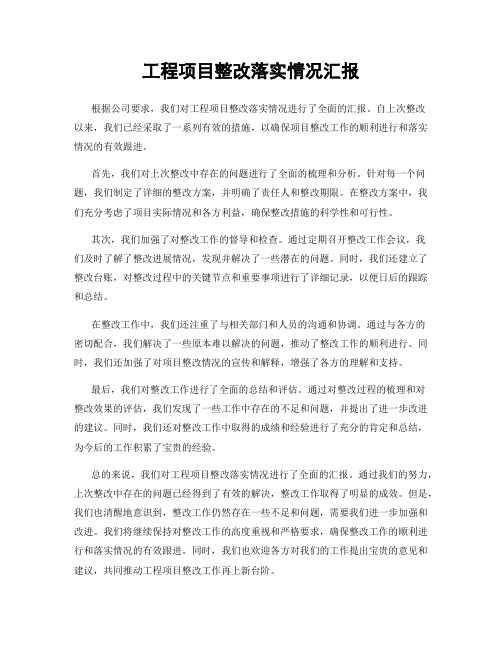 工程项目整改落实情况汇报

根据公司要求，我们对工程项目整改落实情况进行了全面的汇报。自上次整改以来，我们已经采取了一系列有效的措施，以确保项目整改工作的顺利进行和落实情况的有效跟进。

首先，我们对上次整改中存在的问题进行了全面的梳理和分析。针对每一个问题，我们制定了详细的整改方案，并明确了责任人和整改期限。在整改方案中，我们充分考虑了项目实际情况和各方利益，确保整改措施的科学性和可行性。

其次，我们加强了对整改工作的督导和检查。通过定期召开整改工作会议，我们及时了解了整改进展情况，发现并解决了一些潜在的问题。同时，我们还建立了整改台账，对整改过程中的关键节点和重要事项进行了详细记录，以便日后的跟踪和总结。

在整改工作中，我们还注重了与相关部门和人员的沟通和协调。通过与各方的密切配合，我们解决了一些原本难以解决的问题，推动了整改工作的顺利进行。同时，我们还加强了对项目整改情况的宣传和解释，增强了各方的理解和支持。

最后，我们对整改工作进行了全面的总结和评估。通过对整改过程的梳理和对整改效果的评估，我们发现了一些工作中存在的不足和问题，并提出了进一步改进的建议。同时，我们还对整改工作中取得的成绩和经验进行了充分的肯定和总结，为今后的工作积累了宝贵的经验。

总的来说，我们对工程项目整改落实情况进行了全面的汇报。通过我们的努力，上次整改中存在的问题已经得到了有效的解决，整改工作取得了明显的成效。但是，我们也清醒地意识到，整改工作仍然存在一些不足和问题，需要我们进一步加强和改进。我们将继续保持对整改工作的高度重视和严格要求，确保整改工作的顺利进行和落实情况的有效跟进。同时，我们也欢迎各方对我们的工作提出宝贵的意见和建议，共同推动工程项目整改工作再上新台阶。